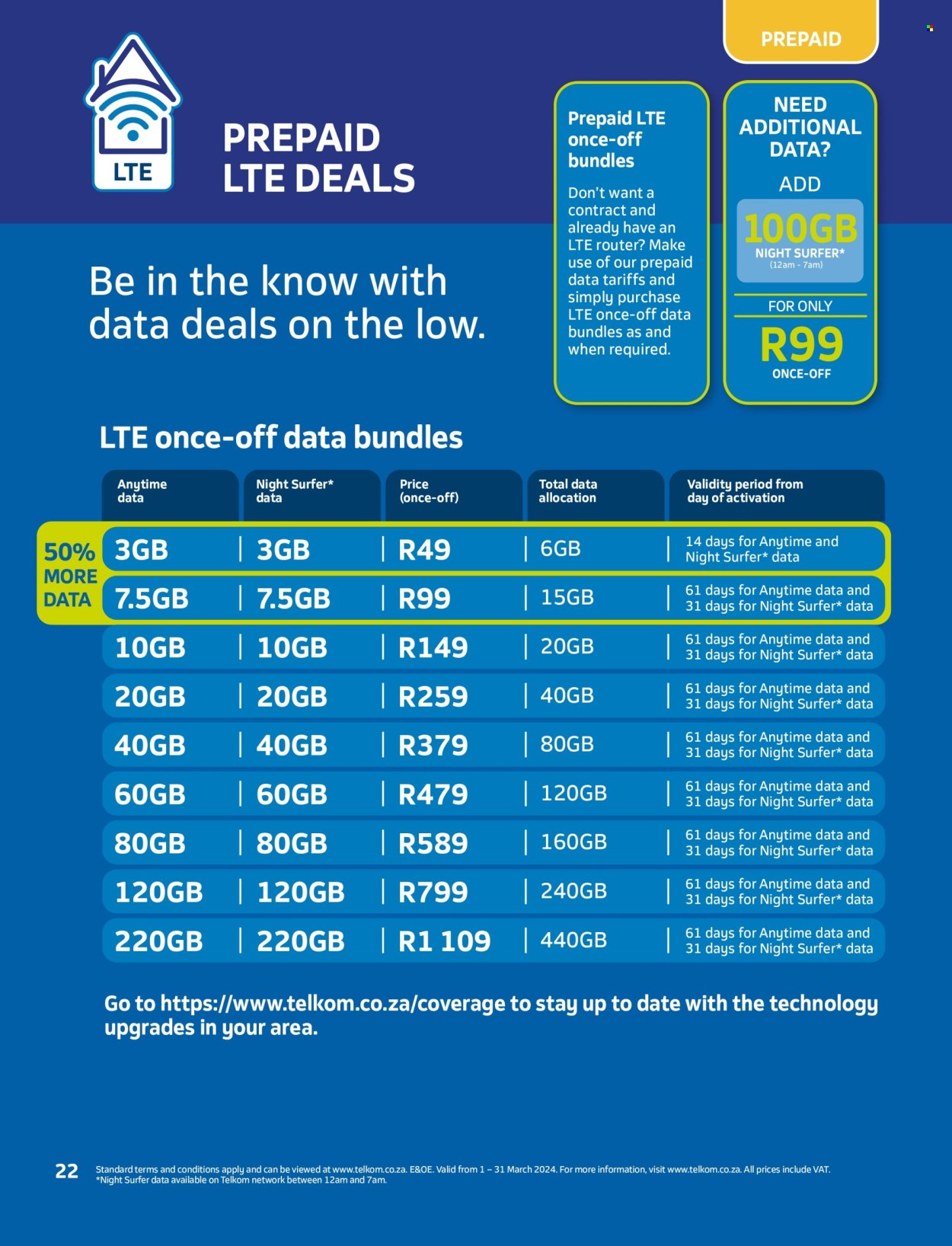 PREPAID

LTE

PREPAID LTE DEALS

Be in the know with data deals on the low.

Prepaid LTE once-off bundles

Don't want a contract and already have an LTE router? Make use of our prepaid data tariffs and simply purchase LTE once-off data bundles as and when required.

NEED ADDITIONAL DATA?

ADD

100GB NIGHT SURFER* (12am - 7am)

FOR ONLY

R99 ONCE-OFF

LTE once-off data bundles

50% MORE DATA

| Anytime data | Night Surfer* data | Price (once-off) | Total data allocation | Validity period from day of activation |
|---|---|---|---|---|
| 3GB | 3GB | R49 | 6GB | 14 days for Anytime and Night Surfer* data |
| 7.5GB | 7.5GB | R99 | 15GB | 61 days for Anytime data and 31 days for Night Surfer* data |
| 10GB | 10GB | R149 | 20GB | 61 days for Anytime data and 31 days for Night Surfer* data |
| 20GB | 20GB | R259 | 40GB | 61 days for Anytime data and 31 days for Night Surfer* data |
| 40GB | 40GB | R379 | 80GB | 61 days for Anytime data and 31 days for Night Surfer* data |
| 60GB | 60GB | R479 | 120GB | 61 days for Anytime data and 31 days for Night Surfer* data |
| 80GB | 80GB | R589 | 160GB | 61 days for Anytime data and 31 days for Night Surfer* data |
| 120GB | 120GB | R799 | 240GB | 61 days for Anytime data and 31 days for Night Surfer* data |
| 220GB | 220GB | R1 109 | 440GB | 61 days for Anytime data and 31 days for Night Surfer* data |

Go to https://www.telkom.co.za/coverage to stay up to date with the technology upgrades in your area.

22 Standard terms and conditions apply and can be viewed at www.telkom.co.za. E&OE. Valid from 1 – 31 March 2024. For more information, visit www.telkom.co.za. All prices include VAT.
*Night Surfer data available on Telkom network between 12am and 7am.